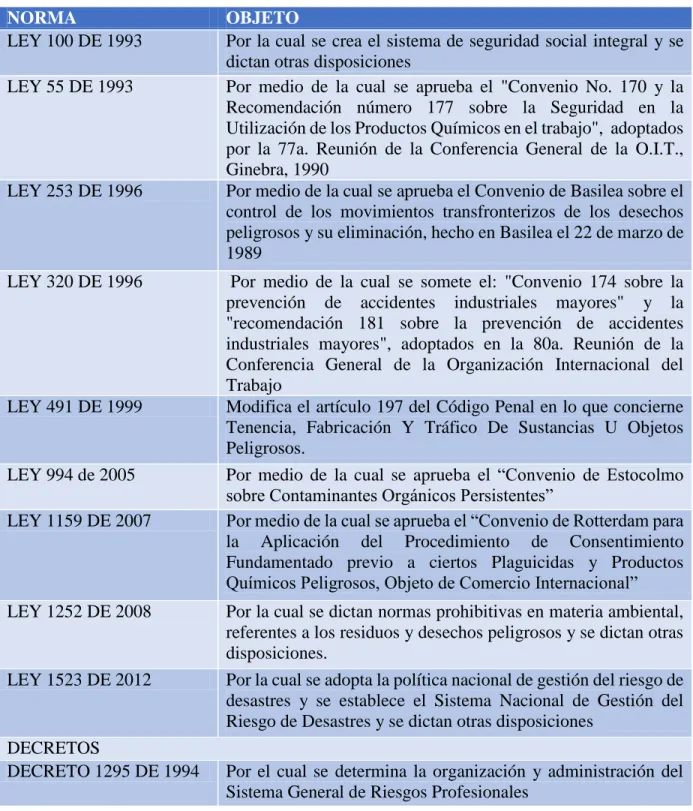 | NORMA | OBJETO |
|---|---|
| LEY 100 DE 1993 | Por la cual se crea el sistema de seguridad social integral y se dictan otras disposiciones |
| LEY 55 DE 1993 | Por medio de la cual se aprueba el "Convenio No. 170 y la Recomendación número 177 sobre la Seguridad en la Utilización de los Productos Químicos en el trabajo", adoptados por la 77a. Reunión de la Conferencia General de la O.I.T., Ginebra, 1990 |
| LEY 253 DE 1996 | Por medio de la cual se aprueba el Convenio de Basilea sobre el control de los movimientos transfronterizos de los desechos peligrosos y su eliminación, hecho en Basilea el 22 de marzo de 1989 |
| LEY 320 DE 1996 | Por medio de la cual se somete el: "Convenio 174 sobre la prevención de accidentes industriales mayores" y la "recomendación 181 sobre la prevención de accidentes industriales mayores", adoptados en la 80a. Reunión de la Conferencia General de la Organización Internacional del Trabajo |
| LEY 491 DE 1999 | Modifica el artículo 197 del Código Penal en lo que concierne Tenencia, Fabricación Y Tráfico De Sustancias U Objetos Peligrosos. |
| LEY 994 de 2005 | Por medio de la cual se aprueba el "Convenio de Estocolmo sobre Contaminantes Orgánicos Persistentes" |
| LEY 1159 DE 2007 | Por medio de la cual se aprueba el "Convenio de Rotterdam para la Aplicación del Procedimiento de Consentimiento Fundamentado previo a ciertos Plaguicidas y Productos Químicos Peligrosos, Objeto de Comercio Internacional" |
| LEY 1252 DE 2008 | Por la cual se dictan normas prohibitivas en materia ambiental, referentes a los residuos y desechos peligrosos y se dictan otras disposiciones. |
| LEY 1523 DE 2012 | Por la cual se adopta la política nacional de gestión del riesgo de desastres y se establece el Sistema Nacional de Gestión del Riesgo de Desastres y se dictan otras disposiciones |
| DECRETOS | |
| DECRETO 1295 DE 1994 | Por el cual se determina la organización y administración del Sistema General de Riesgos Profesionales |